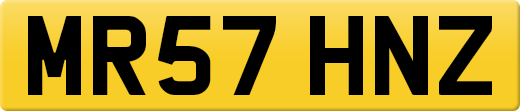 MR57 HNZ